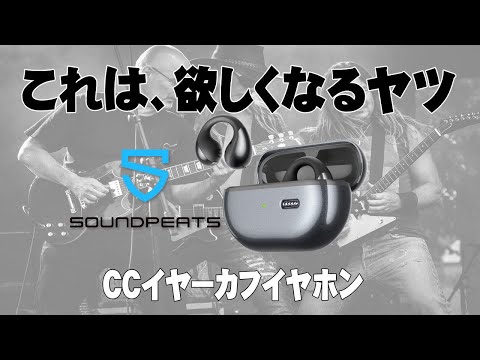 これは、欲しくなるヤツ

SOUNDPEATS

CCイヤーカフイヤホン